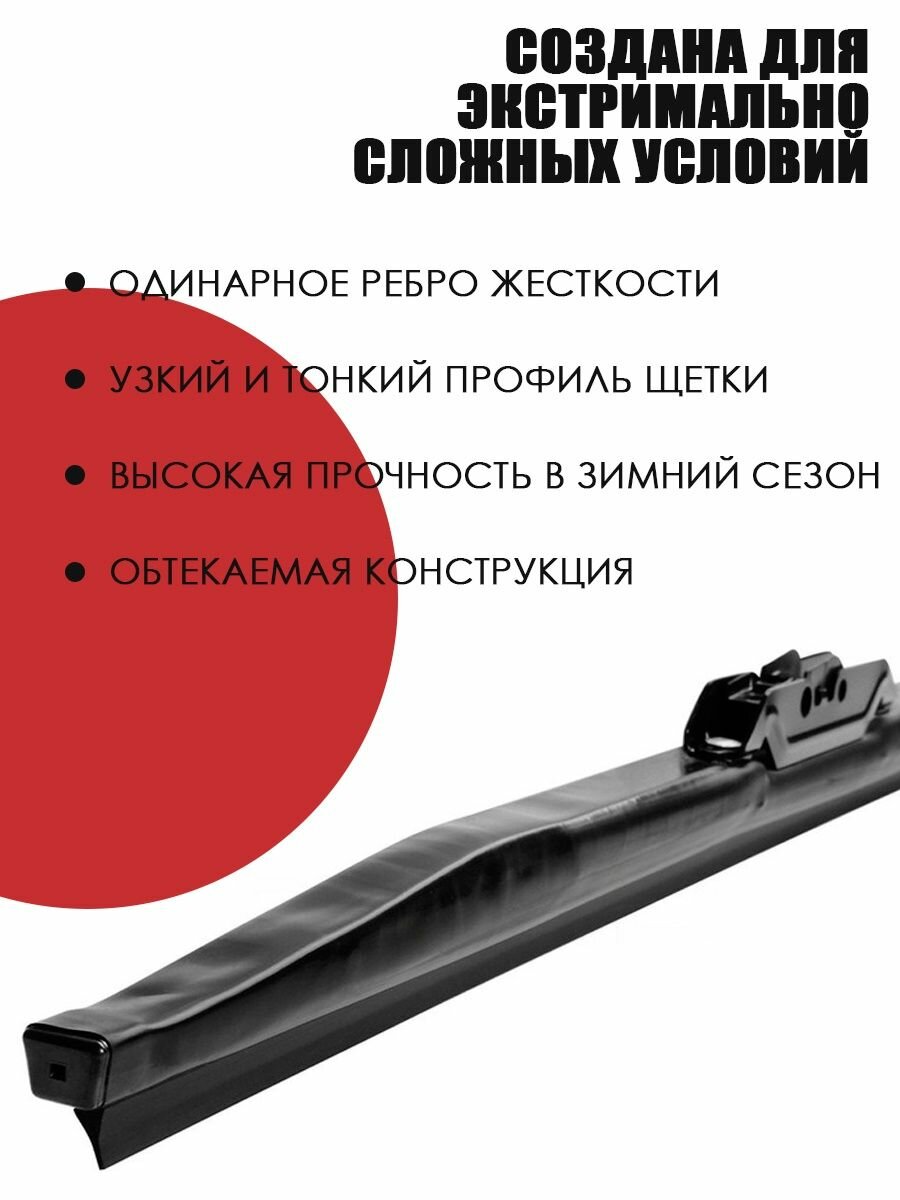 СОЗДАНА ДЛЯ
ЭКСТРИМАЛЬНО
СЛОЖНЫХ УСЛОВИЙ

• ОДИНАРНОЕ РЕБРО ЖЕСТКОСТИ

• УЗКИЙ И ТОНКИЙ ПРОФИЛЬ ЩЕТКИ

• ВЫСОКАЯ ПРОЧНОСТЬ В ЗИМНИЙ СЕЗОН

• ОБТЕКАЕМАЯ КОНСТРУКЦИЯ